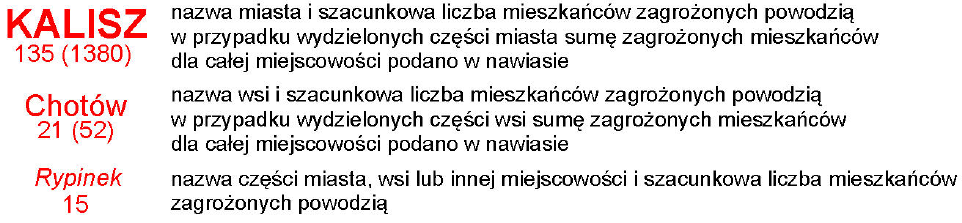 KALISZ
135 (1380)

nazwa miasta i szacunkowa liczba mieszkańców zagrożonych powodzią w przypadku wydzielonych części miasta sumę zagrożonych mieszkańców dla całej miejscowości podano w nawiasie

Chotów
21 (52)

nazwa wsi i szacunkowa liczba mieszkańców zagrożonych powodzią w przypadku wydzielonych części wsi sumę zagrożonych mieszkańców dla całej miejscowości podano w nawiasie

Rypinek
15

nazwa części miasta, wsi lub innej miejscowości i szacunkowa liczba mieszkańców zagrożonych powodzią